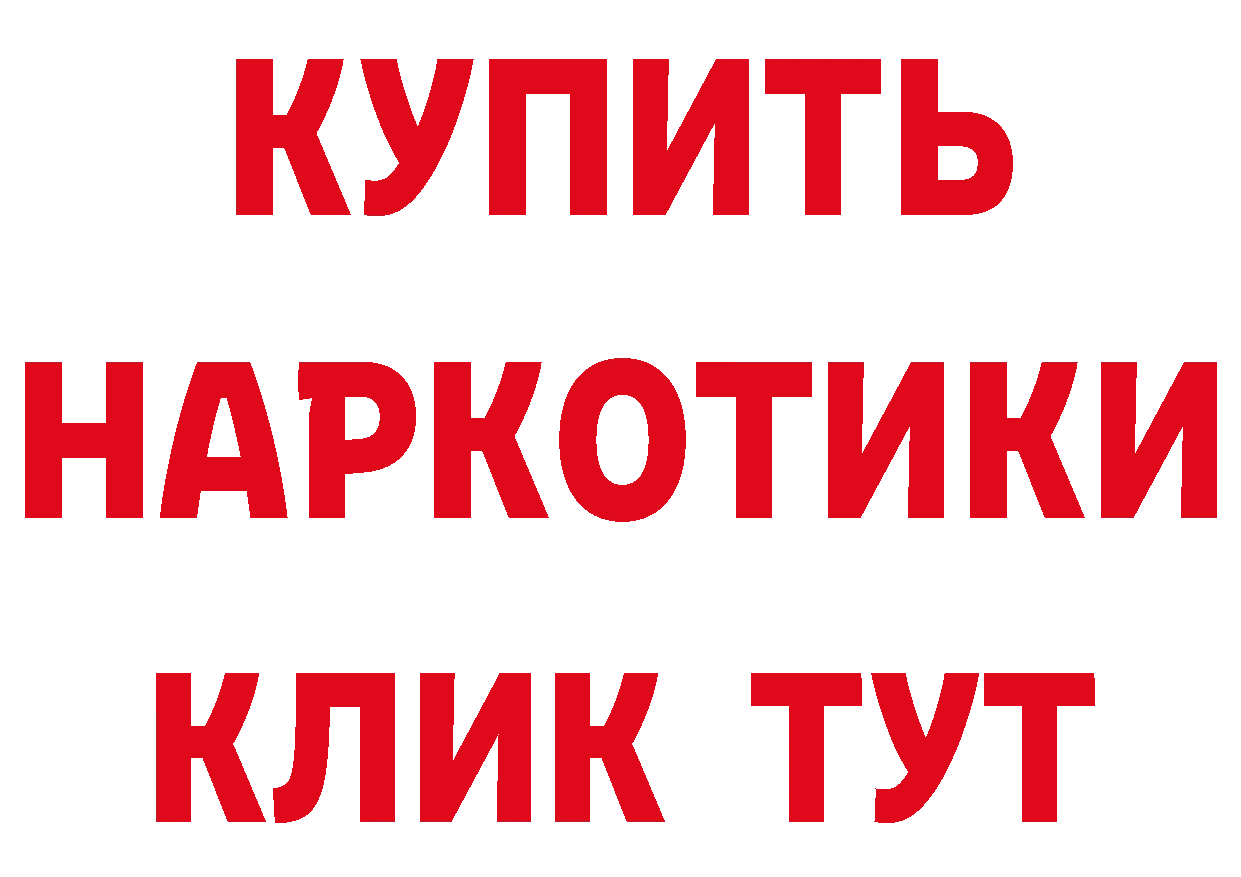 КУПИТЬ

НАРКОТИКИ

КЛИК ТУТ